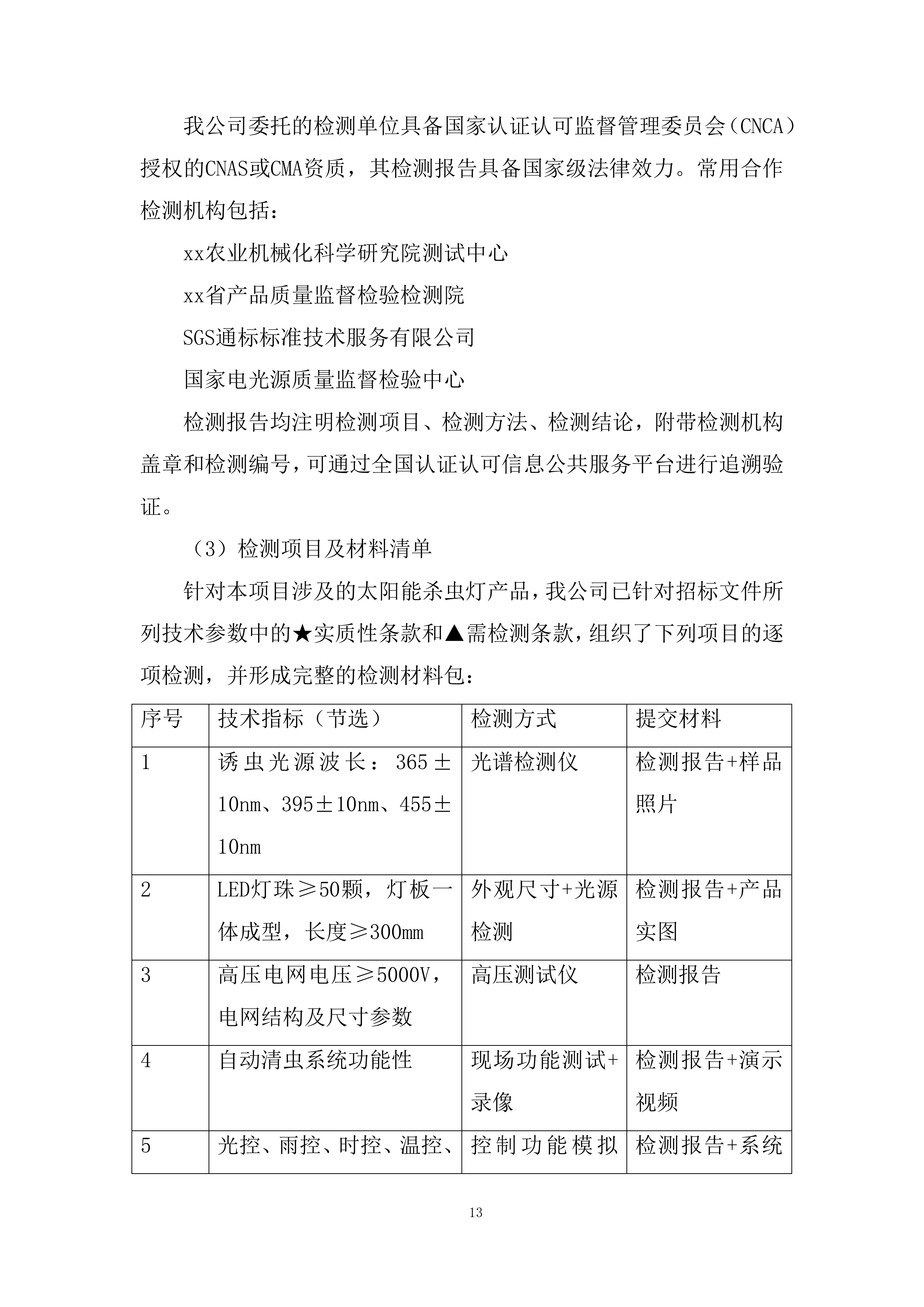 我公司委托的检测单位具备国家认证认可监督管理委员会（CNCA）授权的CNAS或CMA资质，其检测报告具备国家级法律效力。常用合作检测机构包括：

xx农业机械化科学研究院测试中心

xx省产品质量监督检验检测院

SGS通标标准技术服务有限公司

国家电光源质量监督检验中心

检测报告均注明检测项目、检测方法、检测结论，附带检测机构盖章和检测编号，可通过全国认证认可信息公共服务平台进行追溯验证。

（3）检测项目及材料清单

针对本项目涉及的太阳能杀虫灯产品，我公司已针对招标文件所列技术参数中的★实质性条款和▲需检测条款，组织了下列项目的逐项检测，并形成完整的检测材料包：

| 序号 | 技术指标（节选） | 检测方式 | 提交材料 |
|---|---|---|---|
| 1 | 诱虫光源波长：365±10nm、395±10nm、455±10nm | 光谱检测仪 | 检测报告+样品照片 |
| 2 | LED灯珠≥50颗，灯板一体成型，长度≥300mm | 外观尺寸+光源检测 | 检测报告+产品实图 |
| 3 | 高压电网电压≥5000V，电网结构及尺寸参数 | 高压测试仪 | 检测报告 |
| 4 | 自动清虫系统功能性 | 现场功能测试+录像 | 检测报告+演示视频 |
| 5 | 光控、雨控、时控、温控、 | 控制功能模拟 | 检测报告+系统 |

13